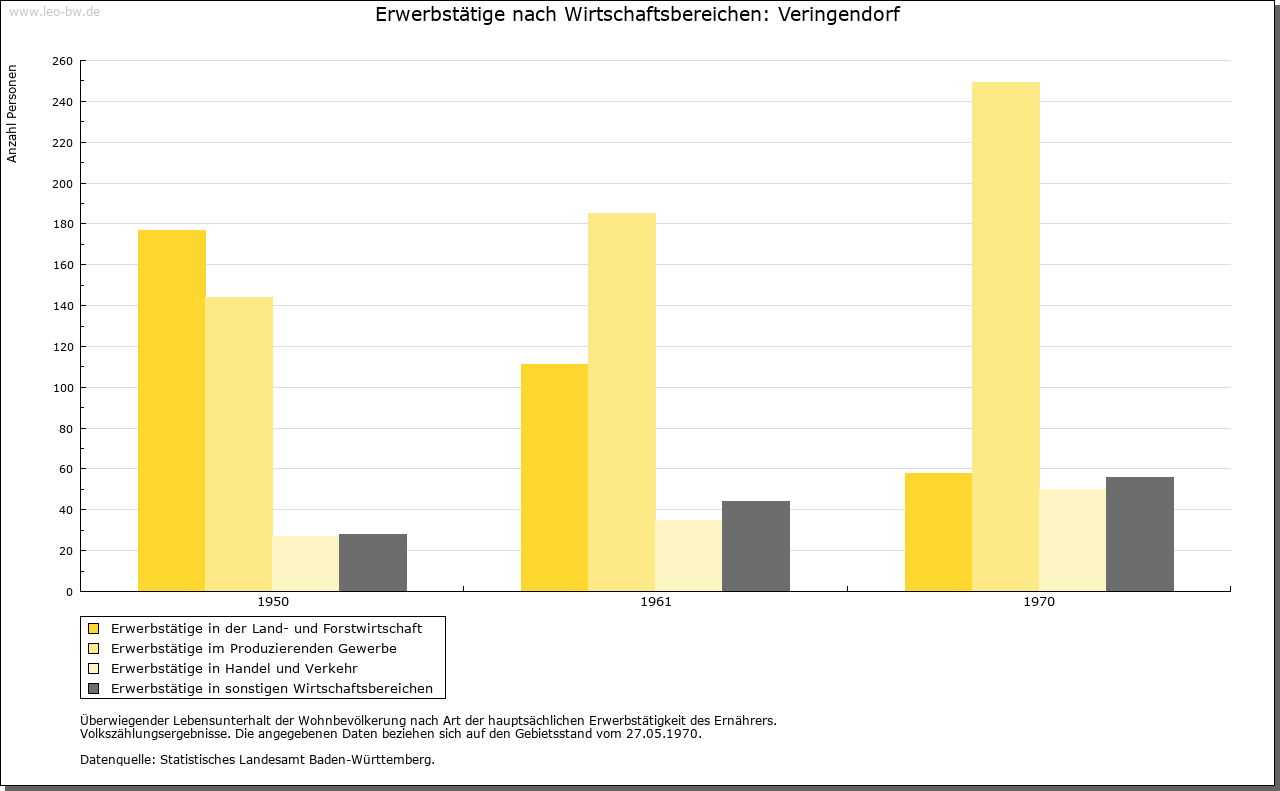 www.leo-bw.de

Erwerbstätige nach Wirtschaftsbereichen: Veringendorf

Anzahl Personen

260
240
220
200
180
160
140
120
100
80
60
40
20
0

1950
1961
1970

Erwerbstätige in der Land- und Forstwirtschaft
Erwerbstätige im Produzierenden Gewerbe
Erwerbstätige in Handel und Verkehr
Erwerbstätige in sonstigen Wirtschaftsbereichen

Überwiegender Lebensunterhalt der Wohnbevölkerung nach Art der hauptsächlichen Erwerbstätigkeit des Ernährers.
Volkszählungsergebnisse. Die angegebenen Daten beziehen sich auf den Gebietsstand vom 27.05.1970.

Datenquelle: Statistisches Landesamt Baden-Württemberg.